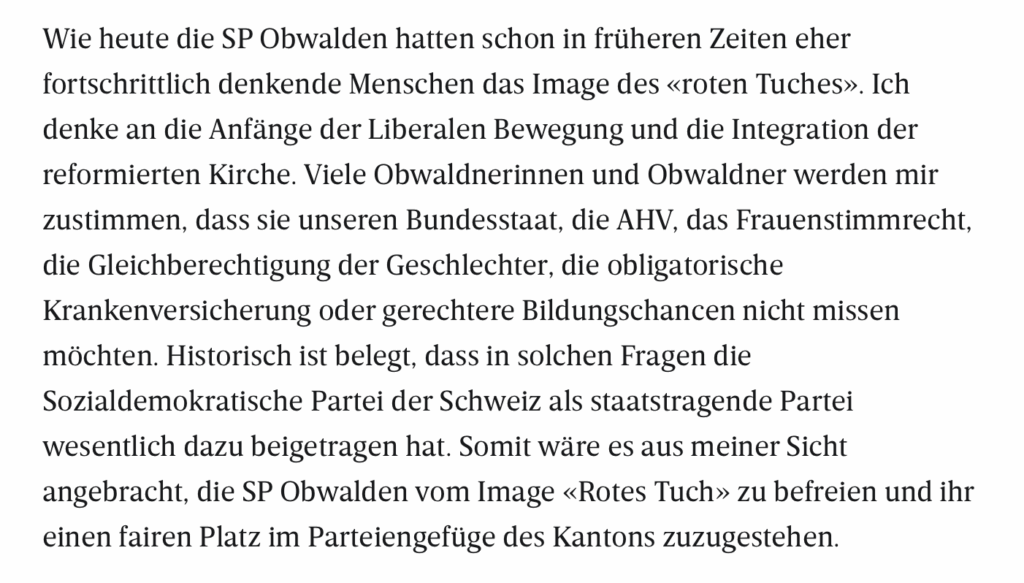 Wie heute die SP Obwalden hatten schon in früheren Zeiten eher fortschrittlich denkende Menschen das Image des «roten Tuches». Ich denke an die Anfänge der Liberalen Bewegung und die Integration der reformierten Kirche. Viele Obwaldnerinnen und Obwaldner werden mir zustimmen, dass sie unseren Bundesstaat, die AHV, das Frauenstimmrecht, die Gleichberechtigung der Geschlechter, die obligatorische Krankenversicherung oder gerechtere Bildungschancen nicht missen möchten. Historisch ist belegt, dass in solchen Fragen die Sozialdemokratische Partei der Schweiz als staatstragende Partei wesentlich dazu beigetragen hat. Somit wäre es aus meiner Sicht angebracht, die SP Obwalden vom Image «Rotes Tuch» zu befreien und ihr einen fairen Platz im Parteiengefüge des Kantons zuzugestehen.